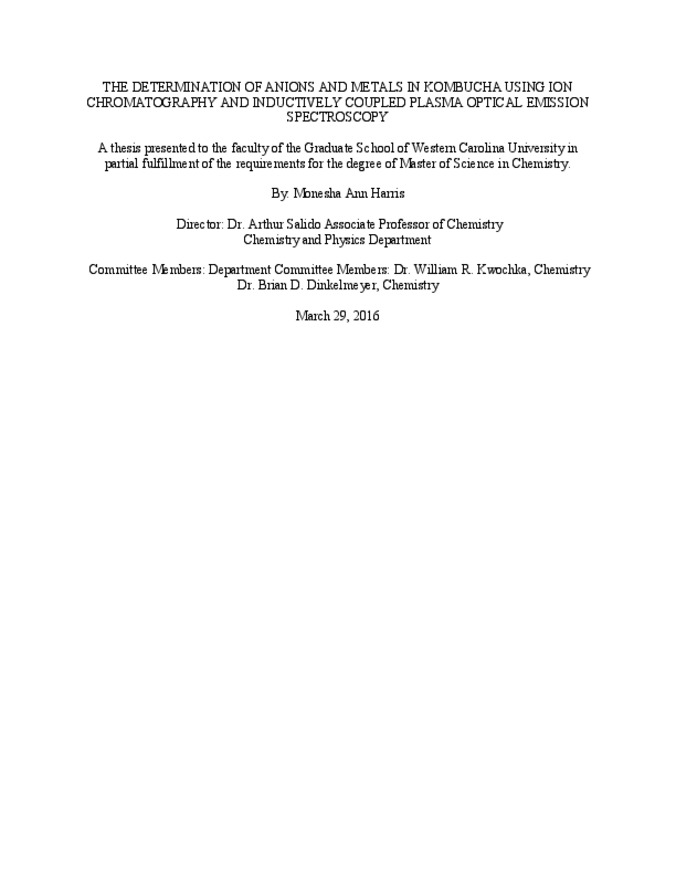 THE DETERMINATION OF ANIONS AND METALS IN KOMBUCHA USING ION CHROMATOGRAPHY AND INDUCTIVELY COUPLED PLASMA OPTICAL EMISSION SPECTROSCOPY

A thesis presented to the faculty of the Graduate School of Western Carolina University in partial fulfillment of the requirements for the degree of Master of Science in Chemistry.

By: Monesha Ann Harris

Director: Dr. Arthur Salido Associate Professor of Chemistry
Chemistry and Physics Department

Committee Members: Department Committee Members: Dr. William R. Kwochka, Chemistry
Dr. Brian D. Dinkelmeyer, Chemistry

March 29, 2016